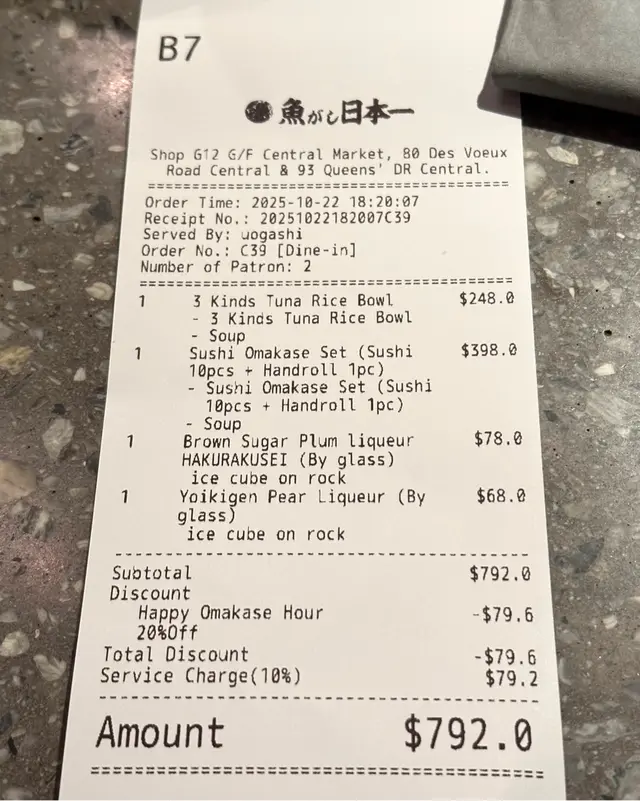 B7

魚がし日本一

Shop G12 G/F Central Market, 80 Des Voeux Road Central & 93 Queens' DR Central.

Order Time: 2025-10-22 18:20:07
Receipt No.: 20251022182007C39
Served By: uogashi
Order No.: C39 [Dine-in]
Number of Patron: 2

1 3 Kinds Tuna Rice Bowl $248.0
- 3 Kinds Tuna Rice Bowl
- Soup
1 Sushi Omakase Set (Sushi 10pcs + Handroll 1pc) $398.0
- Sushi Omakase Set (Sushi 10pcs + Handroll 1pc)
- Soup
1 Brown Sugar Plum liqueur HAKURAKUSEI (By glass) $78.0
ice cube on rock
1 Yoikigen Pear Liqueur (By glass) $68.0
ice cube on rock

Subtotal $792.0
Discount
Happy Omakase Hour 20%Off -$79.6
Total Discount -$79.6
Service Charge(10%) $79.2

Amount $792.0